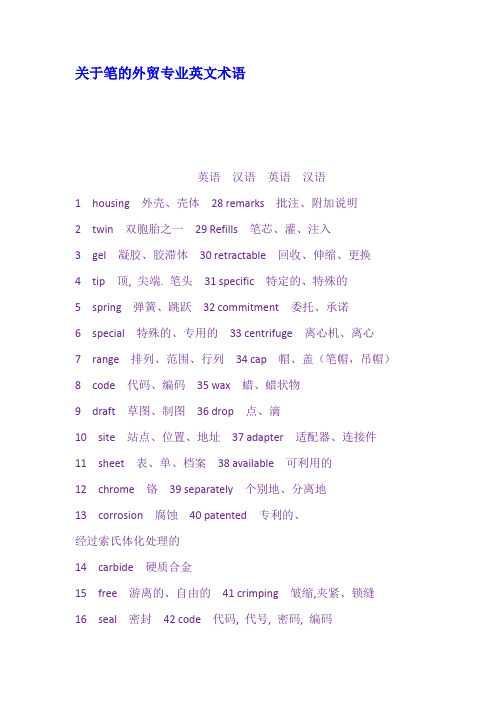 关于笔的外贸专业英文术语

英语 汉语 英语 汉语

1 housing 外壳、壳体 28 remarks 批注、附加说明

2 twin 双胞胎之一 29 Refills 笔芯、灌、注入

3 gel 凝胶、胶滞体 30 retractable 回收、伸缩、更换

4 tip 顶, 尖端. 笔头 31 specific 特定的、特殊的

5 spring 弹簧、跳跃 32 commitment 委托、承诺

6 special 特殊的、专用的 33 centrifuge 离心机、离心

7 range 排列、范围、行列 34 cap 帽、盖（笔帽，吊帽）

8 code 代码、编码 35 wax 蜡、蜡状物

9 draft 草图、制图 36 drop 点、滴

10 site 站点、位置、地址 37 adapter 适配器、连接件

11 sheet 表、单、档案 38 available 可利用的

12 chrome 铬 39 separately 个别地、分离地

13 corrosion 腐蚀 40 patented 专利的、

经过索氏体化处理的

14 carbide 硬质合金

15 free 游离的、自由的 41 crimping 皱缩,夹紧、锁缝

16 seal 密封 42 code 代码, 代号, 密码, 编码